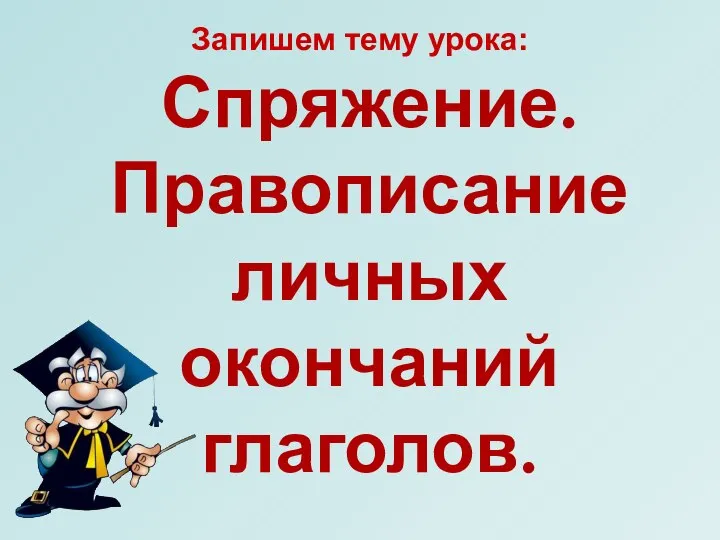 Запишем тему урока:

Спряжение. Правописание личных окончаний глаголов.